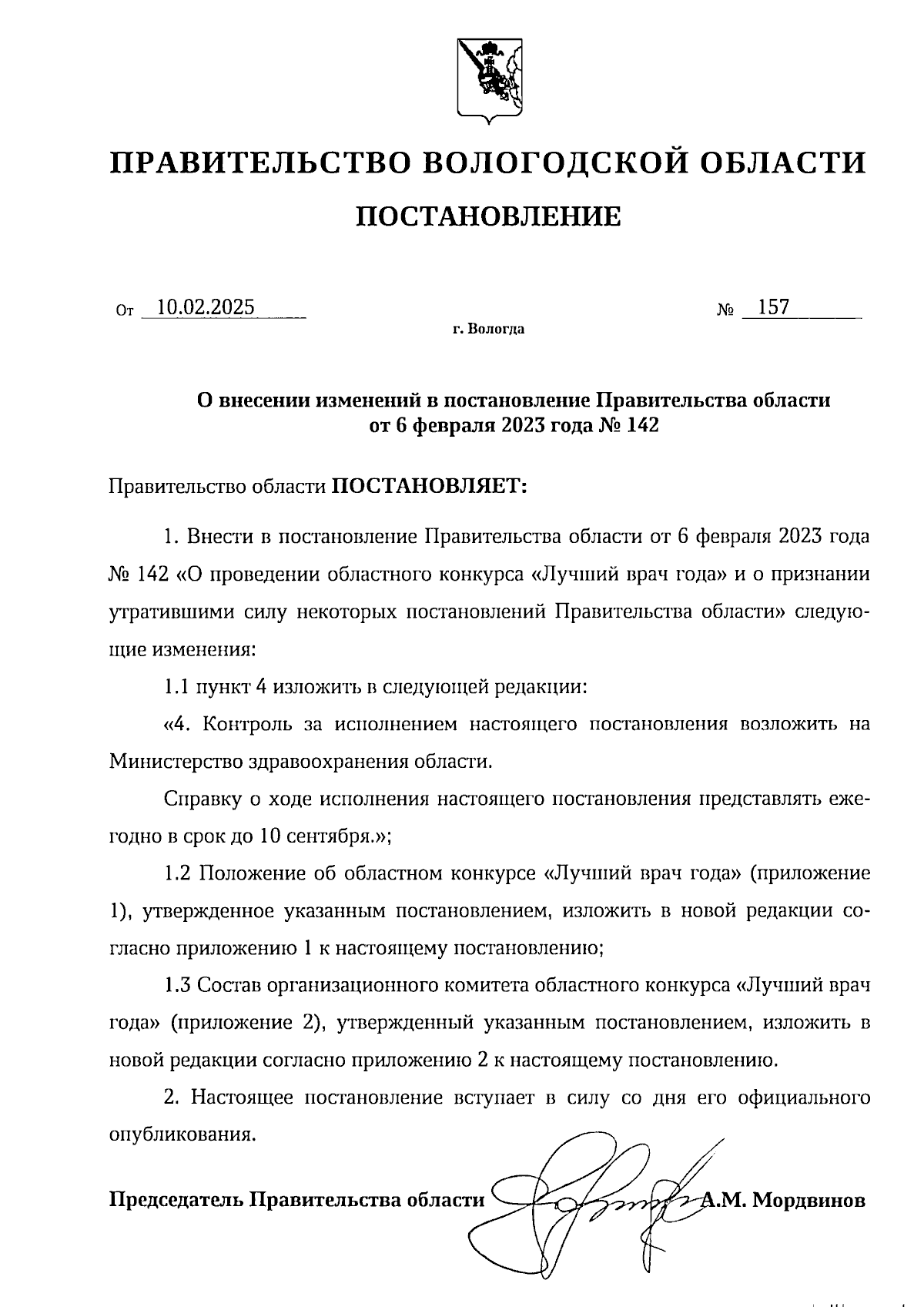 ПРАВИТЕЛЬСТВО ВОЛОГОДСКОЙ ОБЛАСТИ

ПОСТАНОВЛЕНИЕ

От 10.02.2025 № 157

г. Вологда

О внесении изменений в постановление Правительства области от 6 февраля 2023 года № 142

Правительство области ПОСТАНОВЛЯЕТ:

1. Внести в постановление Правительства области от 6 февраля 2023 года № 142 «О проведении областного конкурса «Лучший врач года» и о признании утратившими силу некоторых постановлений Правительства области» следующие изменения:

1.1 пункт 4 изложить в следующей редакции:

«4. Контроль за исполнением настоящего постановления возложить на Министерство здравоохранения области.

Справку о ходе исполнения настоящего постановления представлять ежегодно в срок до 10 сентября.»;

1.2 Положение об областном конкурсе «Лучший врач года» (приложение 1), утвержденное указанным постановлением, изложить в новой редакции согласно приложению 1 к настоящему постановлению;

1.3 Состав организационного комитета областного конкурса «Лучший врач года» (приложение 2), утвержденный указанным постановлением, изложить в новой редакции согласно приложению 2 к настоящему постановлению.

2. Настоящее постановление вступает в силу со дня его официального опубликования.

Председатель Правительства области А.М. Мордвинов